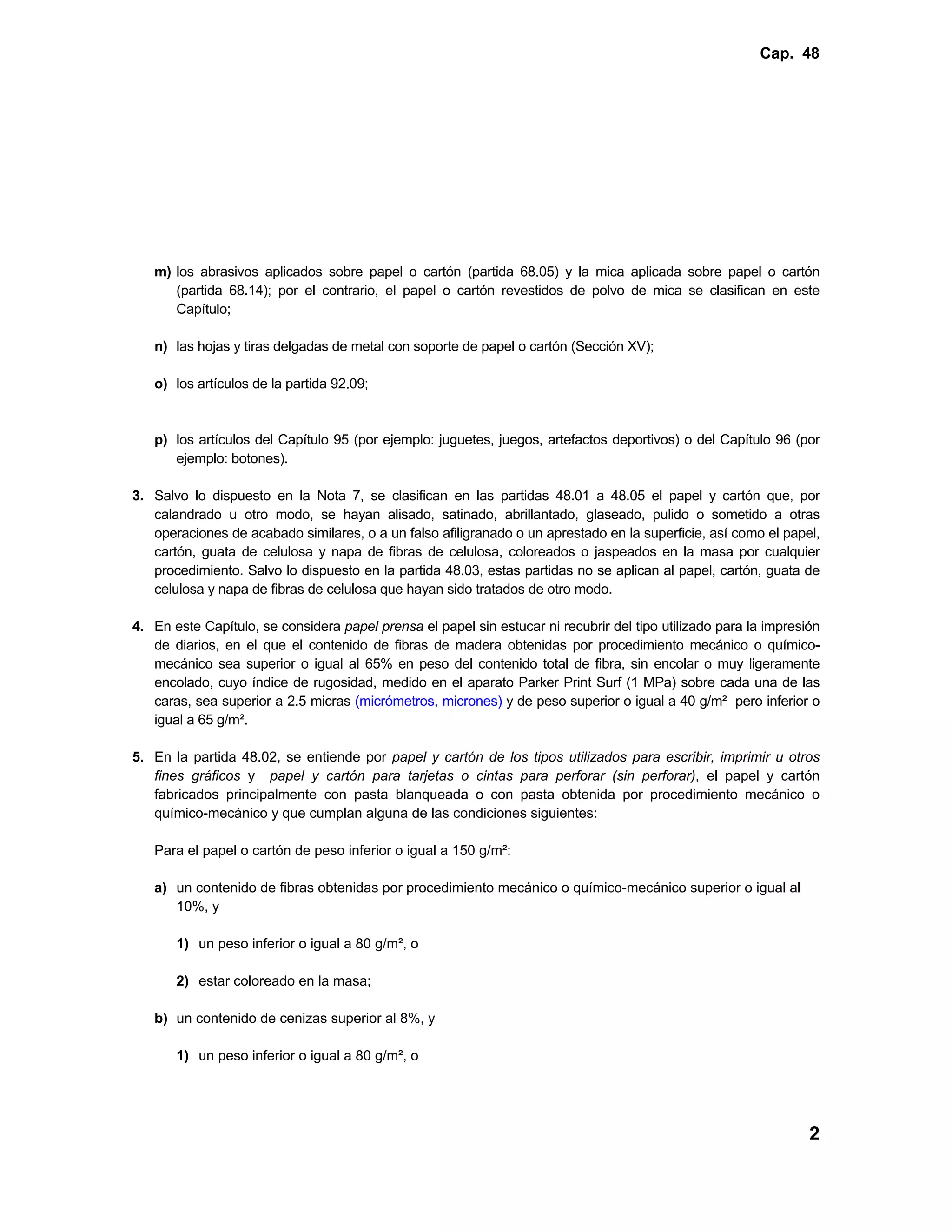 Cap. 48

m) los abrasivos aplicados sobre papel o cartón (partida 68.05) y la mica aplicada sobre papel o cartón (partida 68.14); por el contrario, el papel o cartón revestidos de polvo de mica se clasifican en este Capítulo;

n) las hojas y tiras delgadas de metal con soporte de papel o cartón (Sección XV);

o) los artículos de la partida 92.09;

p) los artículos del Capítulo 95 (por ejemplo: juguetes, juegos, artefactos deportivos) o del Capítulo 96 (por ejemplo: botones).

3. Salvo lo dispuesto en la Nota 7, se clasifican en las partidas 48.01 a 48.05 el papel y cartón que, por calandrado u otro modo, se hayan alisado, satinado, abrillantado, glaseado, pulido o sometido a otras operaciones de acabado similares, o a un falso afiligranado o un aprestado en la superficie, así como el papel, cartón, guata de celulosa y napa de fibras de celulosa, coloreados o jaspeados en la masa por cualquier procedimiento. Salvo lo dispuesto en la partida 48.03, estas partidas no se aplican al papel, cartón, guata de celulosa y napa de fibras de celulosa que hayan sido tratados de otro modo.

4. En este Capítulo, se considera papel prensa el papel sin estucar ni recubrir del tipo utilizado para la impresión de diarios, en el que el contenido de fibras de madera obtenidas por procedimiento mecánico o químico-mecánico sea superior o igual al 65% en peso del contenido total de fibra, sin encolar o muy ligeramente encolado, cuyo índice de rugosidad, medido en el aparato Parker Print Surf (1 MPa) sobre cada una de las caras, sea superior a 2.5 micras (micrómetros, micrones) y de peso superior o igual a 40 g/m² pero inferior o igual a 65 g/m².

5. En la partida 48.02, se entiende por papel y cartón de los tipos utilizados para escribir, imprimir u otros fines gráficos y papel y cartón para tarjetas o cintas para perforar (sin perforar), el papel y cartón fabricados principalmente con pasta blanqueada o con pasta obtenida por procedimiento mecánico o químico-mecánico y que cumplan alguna de las condiciones siguientes:

Para el papel o cartón de peso inferior o igual a 150 g/m²:

a) un contenido de fibras obtenidas por procedimiento mecánico o químico-mecánico superior o igual al 10%, y

1) un peso inferior o igual a 80 g/m², o

2) estar coloreado en la masa;

b) un contenido de cenizas superior al 8%, y

1) un peso inferior o igual a 80 g/m², o

2